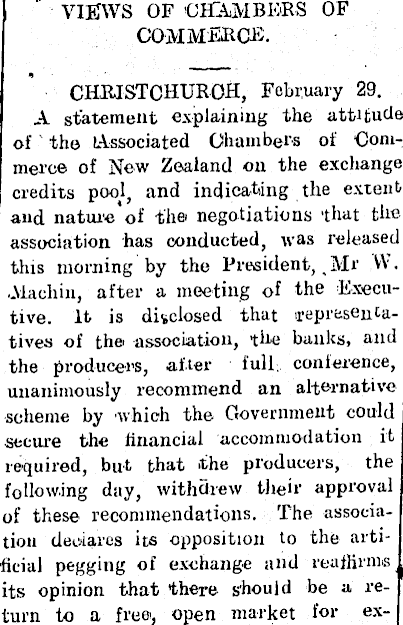 VIEWS OF CHAMBERS OF COMMERCE.

CHRISTCHURCH, February 29.

A statement explaining the attitude of the Associated Chambers of Commerce of New Zealand on the exchange credits pool, and indicating the extent and nature of the negotiations that the association has conducted, was released this morning by the President, Mr W. Machin, after a meeting of the Executive. It is disclosed that representatives of the association, the banks, and the producers, after full conference, unanimously recommend an alternative scheme by which the Government could secure the financial accommodation it required, but that the producers, the following day, withdrew their approval of these recommendations. The association declares its opposition to the artificial pegging of exchange and reaffirms its opinion that there should be a return to a free, open market for ex-